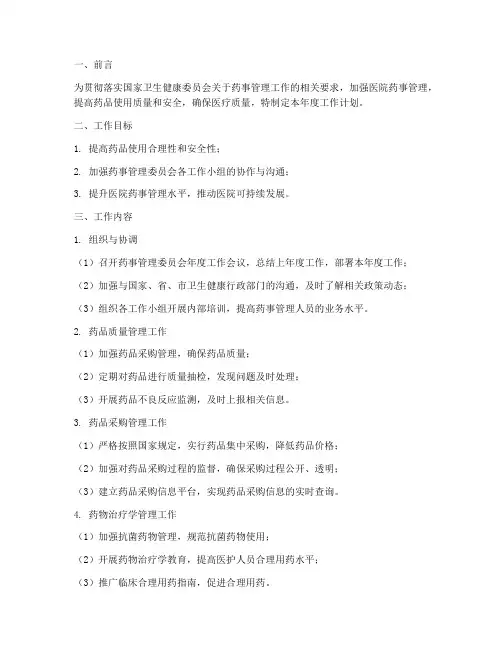 一、前言

为贯彻落实国家卫生健康委员会关于药事管理工作的相关要求，加强医院药事管理，提高药品使用质量和安全，确保医疗质量，特制定本年度工作计划。

二、工作目标

1. 提高药品使用合理性和安全性；

2. 加强药事管理委员会各工作小组的协作与沟通；

3. 提升医院药事管理水平，推动医院可持续发展。

三、工作内容

1. 组织与协调

（1）召开药事管理委员会年度工作会议，总结上年度工作，部署本年度工作；

（2）加强与国家、省、市卫生健康行政部门的沟通，及时了解相关政策动态；

（3）组织各工作小组开展内部培训，提高药事管理人员的业务水平。

2. 药品质量管理工作

（1）加强药品采购管理，确保药品质量；

（2）定期对药品进行质量抽检，发现问题及时处理；

（3）开展药品不良反应监测，及时上报相关信息。

3. 药品采购管理工作

（1）严格按照国家规定，实行药品集中采购，降低药品价格；

（2）加强对药品采购过程的监督，确保采购过程公开、透明；

（3）建立药品采购信息平台，实现药品采购信息的实时查询。

4. 药物治疗学管理工作

（1）加强抗菌药物管理，规范抗菌药物使用；

（2）开展药物治疗学教育，提高医护人员合理用药水平；

（3）推广临床合理用药指南，促进合理用药。